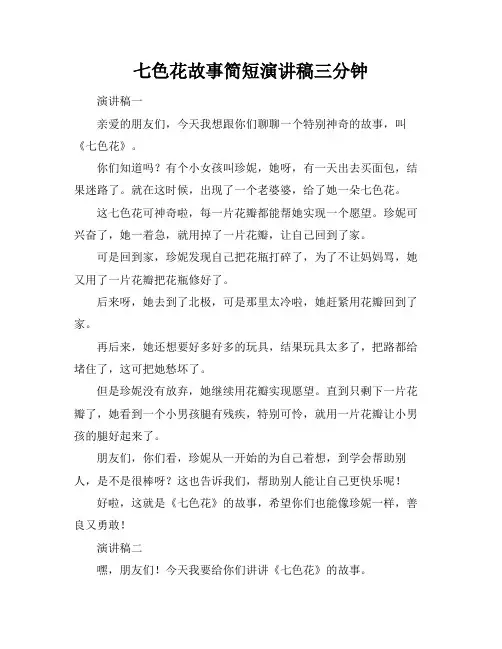 七色花故事简短演讲稿三分钟

演讲稿一

亲爱的朋友们，今天我想跟你们聊聊一个特别神奇的故事，叫《七色花》。

你们知道吗？有个小女孩叫珍妮，她呀，有一天出去买面包，结果迷路了。就在这时候，出现了一个老婆婆，给了她一朵七色花。

这七色花可神奇啦，每一片花瓣都能帮她实现一个愿望。珍妮可兴奋了，她一着急，就用掉了一片花瓣，让自己回到了家。

可是回到家，珍妮发现自己把花瓶打碎了，为了不让妈妈骂，她又用了一片花瓣把花瓶修好了。

后来呀，她去到了北极，可是那里太冷啦，她赶紧用花瓣回到了家。

再后来，她还想要好多好多的玩具，结果玩具太多了，把路都给堵住了，这可把她愁坏了。

但是珍妮没有放弃，她继续用花瓣实现愿望。直到只剩下一片花瓣了，她看到一个小男孩腿有残疾，特别可怜，就用一片花瓣让小男孩的腿好起来了。

朋友们，你们看，珍妮从一开始的为自己着想，到学会帮助别人，是不是很棒呀？这也告诉我们，帮助别人能让自己更快乐呢！

好啦，这就是《七色花》的故事，希望你们也能像珍妮一样，善良又勇敢！

演讲稿二

嘿，朋友们！今天我要给你们讲讲《七色花》的故事。